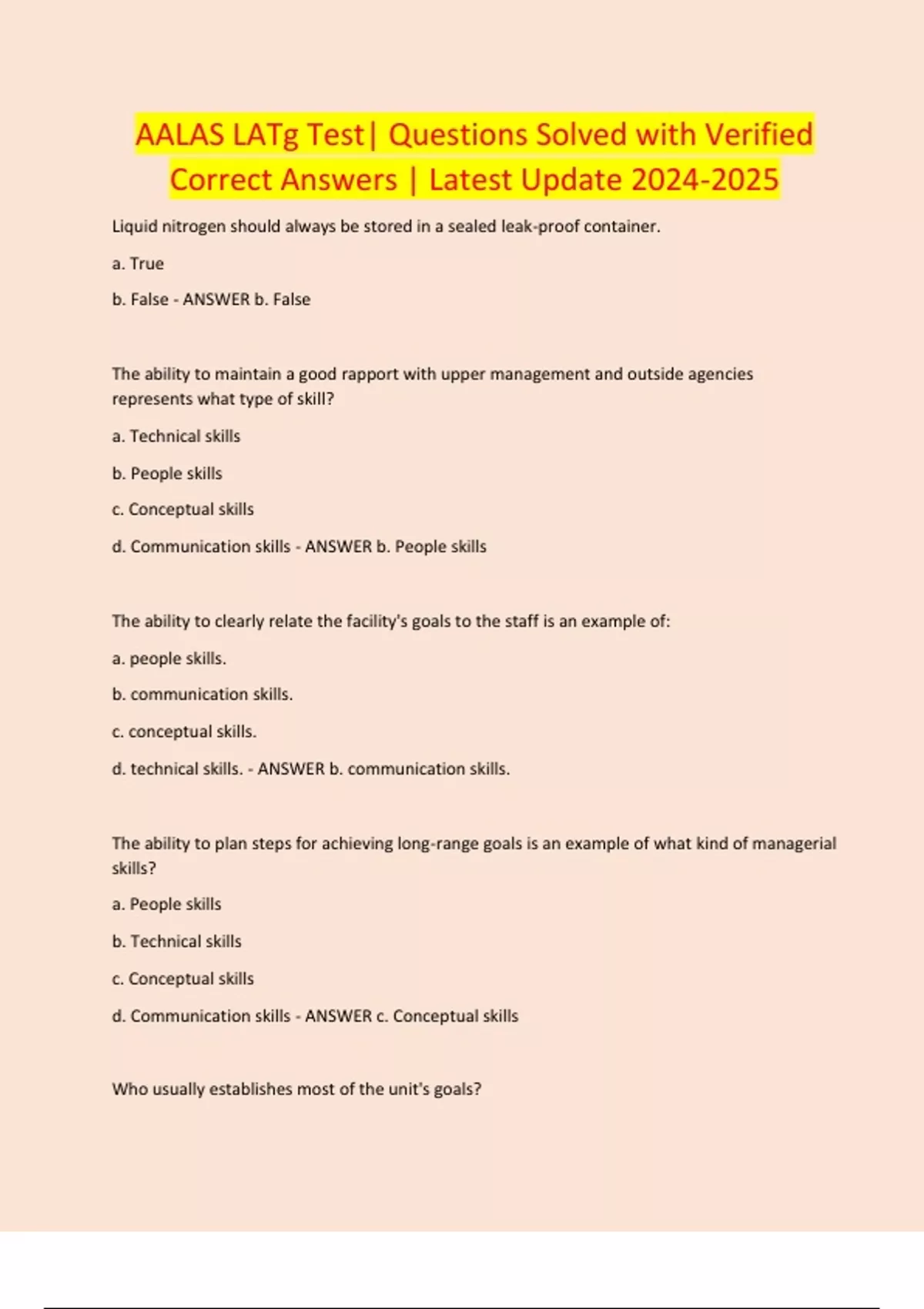 AALAS LATg Test| Questions Solved with Verified Correct Answers | Latest Update 2024-2025

Liquid nitrogen should always be stored in a sealed leak-proof container.

a. True

b. False - ANSWER b. False

The ability to maintain a good rapport with upper management and outside agencies represents what type of skill?

a. Technical skills

b. People skills

c. Conceptual skills

d. Communication skills - ANSWER b. People skills

The ability to clearly relate the facility's goals to the staff is an example of:

a. people skills.

b. communication skills.

c. conceptual skills.

d. technical skills. - ANSWER b. communication skills.

The ability to plan steps for achieving long-range goals is an example of what kind of managerial skills?

a. People skills

b. Technical skills

c. Conceptual skills

d. Communication skills - ANSWER c. Conceptual skills

Who usually establishes most of the unit's goals?